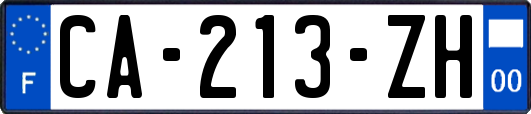 F
CA-213-ZH
00